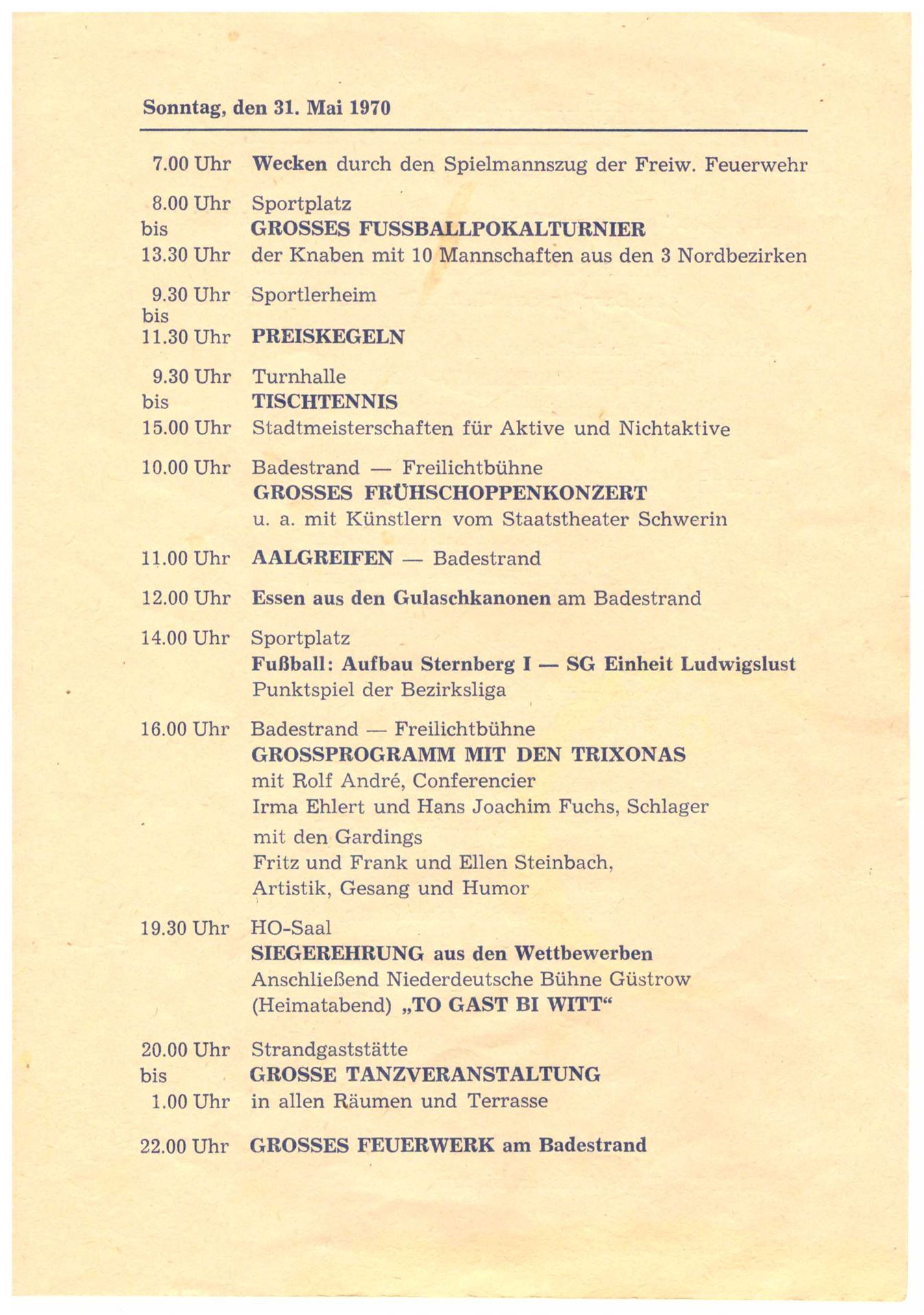 Sonntag, den 31. Mai 1970

7.00 Uhr Wecken durch den Spielmannszug der Freiw. Feuerwehr

8.00 Uhr bis 13.30 Uhr Sportplatz
GROSSES FUSSBALLPOKALTURNIER
der Knaben mit 10 Mannschaften aus den 3 Nordbezirken

9.30 Uhr bis 11.30 Uhr Sportlerheim
PREISKEGELN

9.30 Uhr bis 15.00 Uhr Turnhalle
TISCHTENNIS
Stadtmeisterschaften für Aktive und Nichtaktive

10.00 Uhr Badestrand — Freilichtbühne
GROSSES FRÜHSCHOPPENKONZERT
u. a. mit Künstlern vom Staatstheater Schwerin

11.00 Uhr AALGREIFEN — Badestrand

12.00 Uhr Essen aus den Gulaschkanonen am Badestrand

14.00 Uhr Sportplatz
Fußball: Aufbau Sternberg I — SG Einheit Ludwigslust
Punktspiel der Bezirksliga

16.00 Uhr Badestrand — Freilichtbühne
GROSSPROGRAMM MIT DEN TRIXONAS
mit Rolf André, Conferencier
Irma Ehlert und Hans Joachim Fuchs, Schlager
mit den Gardings
Fritz und Frank und Ellen Steinbach,
Artistik, Gesang und Humor

19.30 Uhr HO-Saal
SIEGEREHRUNG aus den Wettbewerben
Anschließend Niederdeutsche Bühne Güstrow
(Heimatabend) „TO GAST BI WITT“

20.00 Uhr bis 1.00 Uhr Strandgaststätte
GROSSE TANZVERANSTALTUNG
in allen Räumen und Terrasse

22.00 Uhr GROSSES FEUERWERK am Badestrand